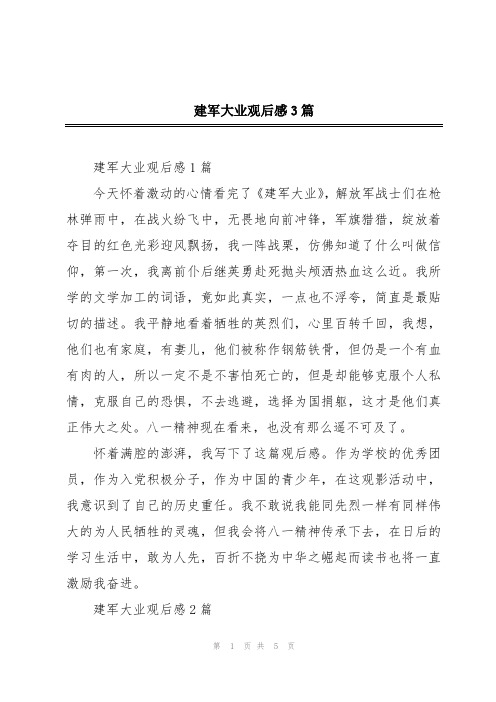 建军大业观后感3篇

建军大业观后感1篇

今天怀着激动的心情看完了《建军大业》，解放军战士们在枪林弹雨中，在战火纷飞中，无畏地向前冲锋，军旗猎猎，绽放着夺目的红色光彩迎风飘扬，我一阵战栗，仿佛知道了什么叫做信仰，第一次，我离前仆后继英勇赴死抛头颅洒热血这么近。我所学的文学加工的词语，竟如此真实，一点也不浮夸，简直是最贴切的描述。我平静地看着牺牲的英烈们，心里百转千回，我想，他们也有家庭，有妻儿，他们被称作钢筋铁骨，但仍是一个有血有肉的人，所以一定不是不害怕死亡的，但是却能够克服个人私情，克服自己的恐惧，不去逃避，选择为国捐躯，这才是他们真正伟大之处。八一精神现在看来，也没有那么遥不可及了。

怀着满腔的澎湃，我写下了这篇观后感。作为学校的优秀团员，作为入党积极分子，作为中国的青少年，在这观影活动中，我意识到了自己的历史重任。我不敢说我能同先烈一样有同样伟大的为人民牺牲的灵魂，但我会将八一精神传承下去，在日后的学习生活中，敢为人先，百折不挠为中华之崛起而读书也将一直激励我奋进。

建军大业观后感2篇

第 1 页 共 5 页